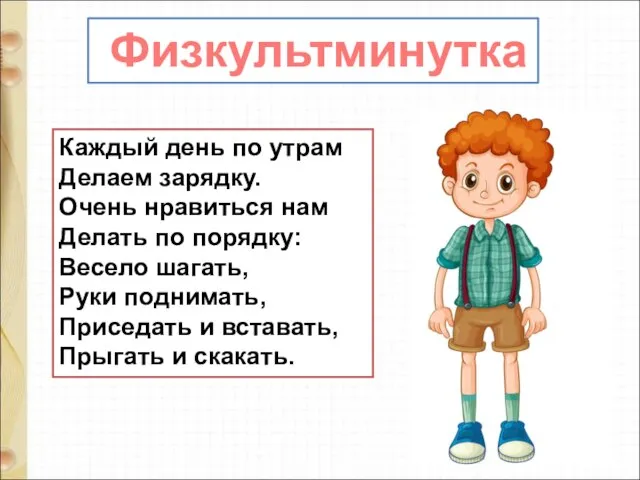 Физкультминутка

Каждый день по утрам
Делаем зарядку.
Очень нравиться нам
Делать по порядку:
Весело шагать,
Руки поднимать,
Приседать и вставать,
Прыгать и скакать.